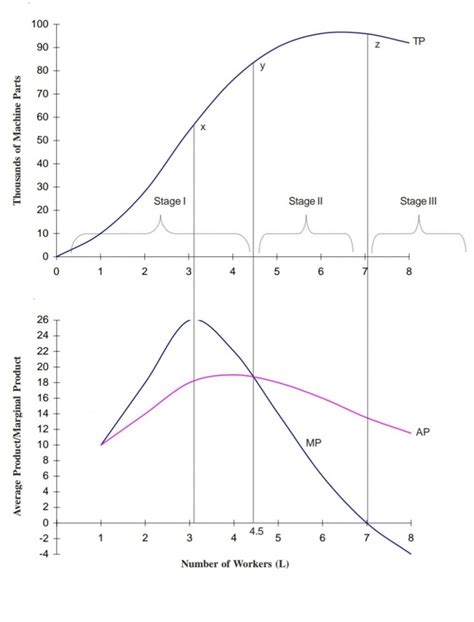 Thousands of Machine Parts

100
90
80
70
60
50
40
30
20
10
0

TP
z
y
x

Stage I
Stage II
Stage III

0 1 2 3 4 5 6 7 8

Average Product/Marginal Product

26
24
22
20
18
16
14
12
10
8
6
4
2
0
-2
-4

AP
MP

1 2 3 4 4.5 5 6 7 8

Number of Workers (L)